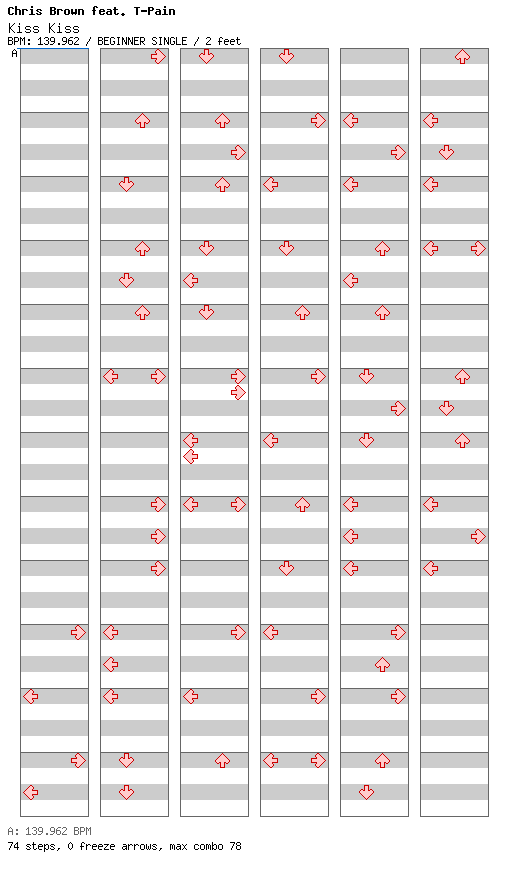 Chris Brown feat. T-Pain
Kiss Kiss
BPM: 139.962 / BEGINNER SINGLE / 2 feet
A

A: 139.962 BPM
74 steps, 0 freeze arrows, max combo 78